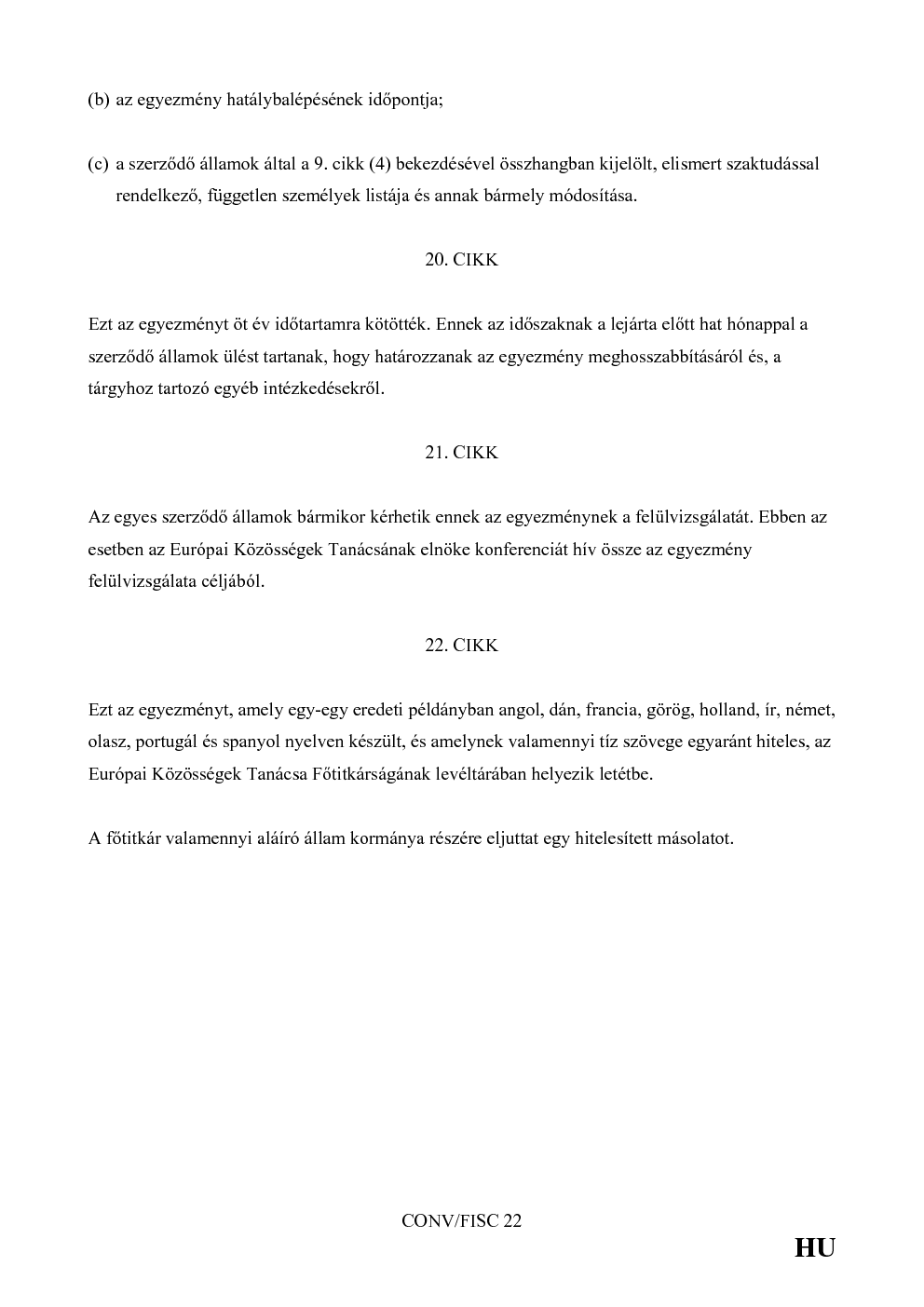 (b) az egyezmény hatálybalépésének időpontja;

(c) a szerződő államok által a 9. cikk (4) bekezdésével összhangban kijelölt, elismert szaktudással rendelkező, független személyek listája és annak bármely módosítása.

20. CIKK

Ezt az egyezményt öt év időtartamra kötötték. Ennek az időszaknak a lejárta előtt hat hónappal a szerződő államok ülést tartanak, hogy határozzanak az egyezmény meghosszabbításáról és, a tárgyhoz tartozó egyéb intézkedésekről.

21. CIKK

Az egyes szerződő államok bármikor kérhetik ennek az egyezménynek a felülvizsgálatát. Ebben az esetben az Európai Közösségek Tanácsának elnöke konferenciát hív össze az egyezmény felülvizsgálata céljából.

22. CIKK

Ezt az egyezményt, amely egy-egy eredeti példányban angol, dán, francia, görög, holland, ír, német, olasz, portugál és spanyol nyelven készült, és amelynek valamennyi tíz szövege egyaránt hiteles, az Európai Közösségek Tanácsa Főtitkárságának levéltárában helyezik letétbe.

A főtitkár valamennyi aláíró állam kormánya részére eljuttat egy hitelesített másolatot.

CONV/FISC 22

HU